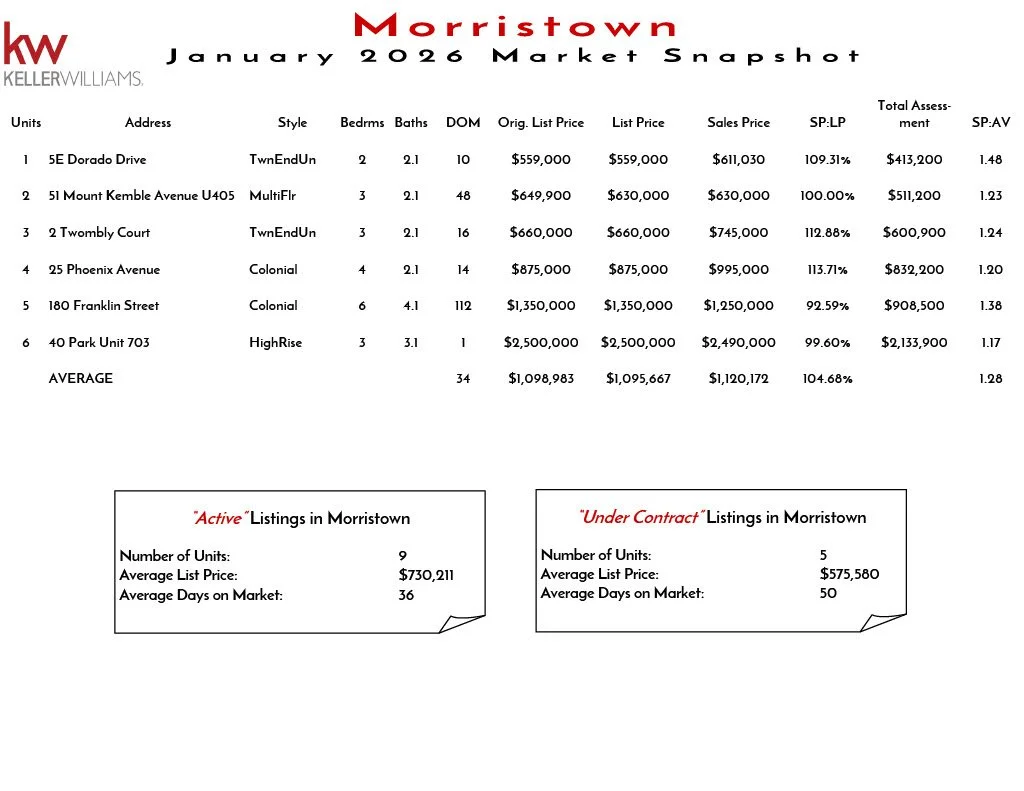 kw
KELLERWILLIAMS.

Morristown
January 2026 Market Snapshot

| Units | Address | Style | Bedrms | Baths | DOM | Orig. List Price | List Price | Sales Price | SP:LP | Total Assessment | SP:AV |
|---|---|---|---|---|---|---|---|---|---|---|---|
| 1 | 5E Dorado Drive | TwnEndUn | 2 | 2.1 | 10 | $559,000 | $559,000 | $611,030 | 109.31% | $413,200 | 1.48 |
| 2 | 51 Mount Kemble Avenue U405 | MultiFlr | 3 | 2.1 | 48 | $649,900 | $630,000 | $630,000 | 100.00% | $511,200 | 1.23 |
| 3 | 2 Twombly Court | TwnEndUn | 3 | 2.1 | 16 | $660,000 | $660,000 | $745,000 | 112.88% | $600,900 | 1.24 |
| 4 | 25 Phoenix Avenue | Colonial | 4 | 2.1 | 14 | $875,000 | $875,000 | $995,000 | 113.71% | $832,200 | 1.20 |
| 5 | 180 Franklin Street | Colonial | 6 | 4.1 | 112 | $1,350,000 | $1,350,000 | $1,250,000 | 92.59% | $908,500 | 1.38 |
| 6 | 40 Park Unit 703 | HighRise | 3 | 3.1 | 1 | $2,500,000 | $2,500,000 | $2,490,000 | 99.60% | $2,133,900 | 1.17 |
| | AVERAGE | | | | 34 | $1,098,983 | $1,095,667 | $1,120,172 | 104.68% | | 1.28 |

"Active" Listings in Morristown
Number of Units: 9
Average List Price: $730,211
Average Days on Market: 36

"Under Contract" Listings in Morristown
Number of Units: 5
Average List Price: $575,580
Average Days on Market: 50